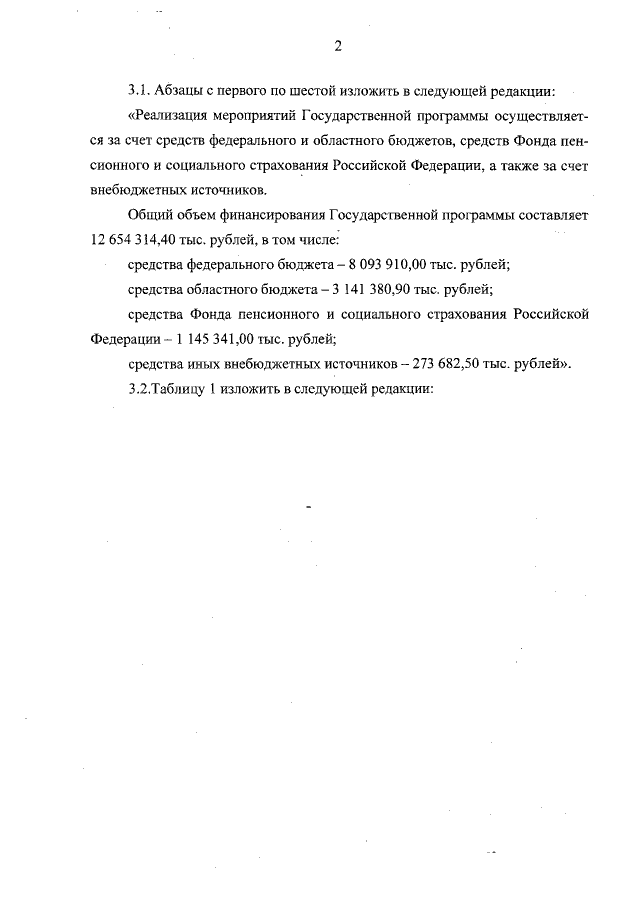 2

3.1. Абзацы с первого по шестой изложить в следующей редакции:

«Реализация мероприятий Государственной программы осуществляется за счет средств федерального и областного бюджетов, средств Фонда пенсионного и социального страхования Российской Федерации, а также за счет внебюджетных источников.

Общий объем финансирования Государственной программы составляет 12 654 314,40 тыс. рублей, в том числе:

средства федерального бюджета – 8 093 910,00 тыс. рублей;

средства областного бюджета – 3 141 380,90 тыс. рублей;

средства Фонда пенсионного и социального страхования Российской Федерации – 1 145 341,00 тыс. рублей;

средства иных внебюджетных источников – 273 682,50 тыс. рублей».

3.2.Таблицу 1 изложить в следующей редакции: